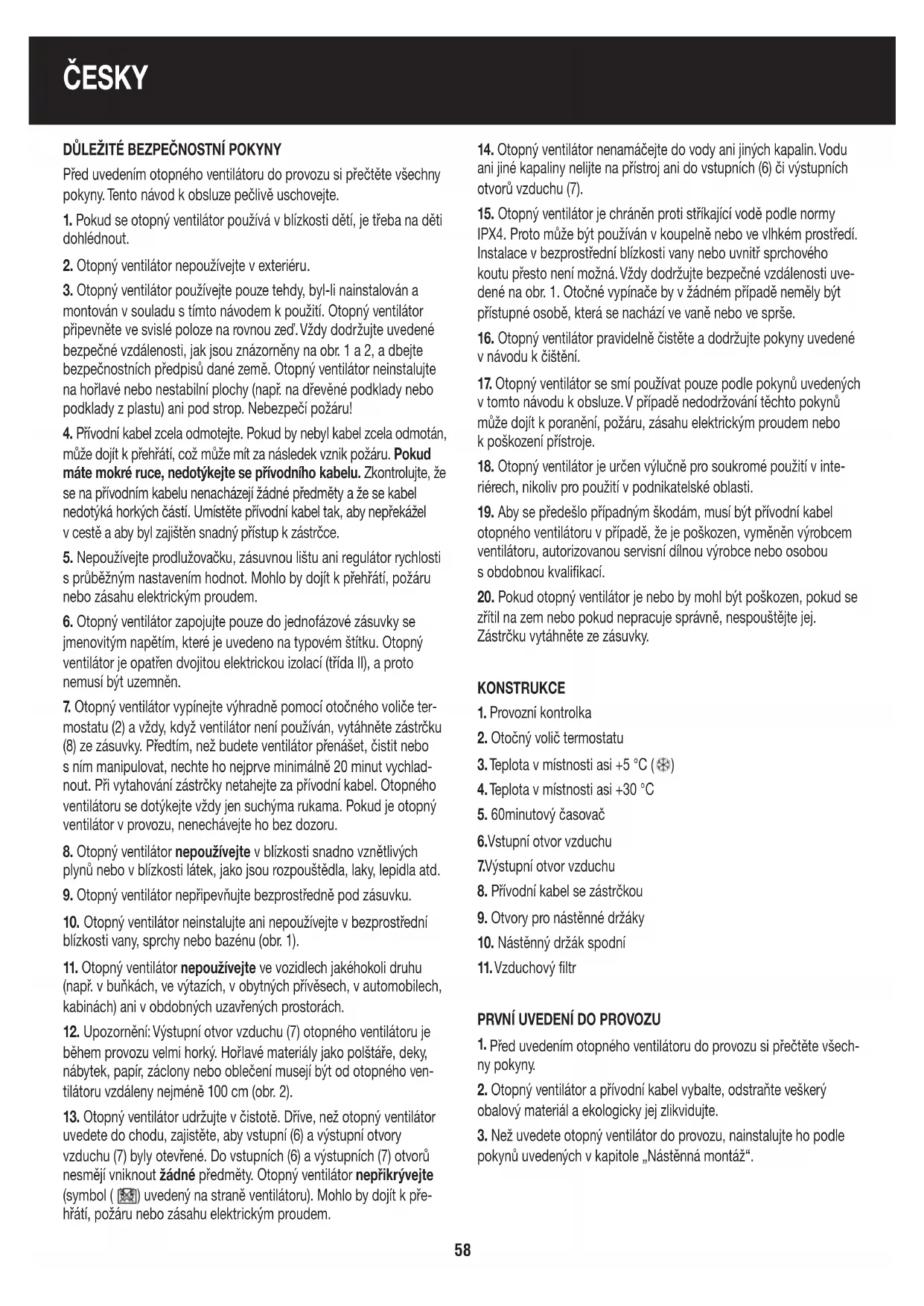 ČESKY

DŮLEŽITÉ BEZPEČNOSTNÍ POKYNY

Před uvedením otopného ventilátoru do provozu si přečtěte všechny pokyny. Tento návod k obsluze pečlivě uschovejte.

1. Pokud se otopný ventilátor používá v blízkosti dětí, je třeba na děti dohlédnout.

2. Otopný ventilátor nepoužívejte v exteriéru.

3. Otopný ventilátor používejte pouze tehdy, byl-li nainstalován a montován v souladu s tímto návodem k použití. Otopný ventilátor připevněte ve svislé poloze na rovnou zeď. Vždy dodržujte uvedené bezpečné vzdálenosti, jak jsou znázorněny na obr. 1 a 2, a dbejte bezpečnostních předpisů dané země. Otopný ventilátor neinstalujte na hořlavé nebo nestabilní plochy (např. na dřevěné podklady nebo podklady z plastu) ani pod strop. Nebezpečí požáru!

4. Přívodní kabel zcela odmotejte. Pokud by nebyl kabel zcela odmotán, může dojít k přehřátí, což může mít za následek vznik požáru. Pokud máte mokré ruce, nedotýkejte se přívodního kabelu. Zkontrolujte, že se na přívodním kabelu nenacházejí žádné předměty a že se kabel nedotýká horkých částí. Umístěte přívodní kabel tak, aby nepřekážel v cestě a aby byl zajištěn snadný přístup k zástrčce.

5. Nepoužívejte prodlužovačku, zásuvnou lištu ani regulátor rychlosti s průběžným nastavením hodnot. Mohlo by dojít k přehřátí, požáru nebo zásahu elektrickým proudem.

6. Otopný ventilátor zapojujte pouze do jednofázové zásuvky se jmenovitým napětím, které je uvedeno na typovém štítku. Otopný ventilátor je opatřen dvojitou elektrickou izolací (třída II), a proto nemusí být uzemněn.

7. Otopný ventilátor vypínejte výhradně pomocí otočného voliče termostatu (2) a vždy, když ventilátor není používán, vytáhněte zástrčku (8) ze zásuvky. Předtím, než budete ventilátor přenášet, čistit nebo s ním manipulovat, nechte ho nejprve minimálně 20 minut vychladnout. Při vytahování zástrčky netahejte za přívodní kabel. Otopného ventilátoru se dotýkejte vždy jen suchýma rukama. Pokud je otopný ventilátor v provozu, nenechávejte ho bez dozoru.

8. Otopný ventilátor nepoužívejte v blízkosti snadno vznětlivých plynů nebo v blízkosti látek, jako jsou rozpouštědla, laky, lepidla atd.

9. Otopný ventilátor nepřipevňujte bezprostředně pod zásuvku.

10. Otopný ventilátor neinstalujte ani nepoužívejte v bezprostřední blízkosti vany, sprchy nebo bazénu (obr. 1).

11. Otopný ventilátor nepoužívejte ve vozidlech jakéhokoli druhu (např. v buňkách, ve výtazích, v obytných přívěsech, v automobilech, kabinách) ani v obdobných uzavřených prostorách.

12. Upozornění: Výstupní otvor vzduchu (7) otopného ventilátoru je během provozu velmi horký. Hořlavé materiály jako polštáře, deky, nábytek, papír, záclony nebo oblečení musejí být od otopného ventilátoru vzdáleny nejméně 100 cm (obr. 2).

13. Otopný ventilátor udržujte v čistotě. Dříve, než otopný ventilátor uvedete do chodu, zajistěte, aby vstupní (6) a výstupní otvory vzduchu (7) byly otevřené. Do vstupních (6) a výstupních (7) otvorů nesmějí vniknout žádné předměty. Otopný ventilátor nepřikrývejte (symbol ( ) uvedený na straně ventilátoru). Mohlo by dojít k přehřátí, požáru nebo zásahu elektrickým proudem.

14. Otopný ventilátor nenamáčejte do vody ani jiných kapalin. Vodu ani jiné kapaliny nelijte na přístroj ani do vstupních (6) či výstupních otvorů vzduchu (7).

15. Otopný ventilátor je chráněn proti stříkající vodě podle normy IPX4. Proto může být používán v koupelně nebo ve vlhkém prostředí. Instalace v bezprostřední blízkosti vany nebo uvnitř sprchového koutu přesto není možná. Vždy dodržujte bezpečné vzdálenosti uvedené na obr. 1. Otočné vypínače by v žádném případě neměly být přístupné osobě, která se nachází ve vaně nebo ve sprše.

16. Otopný ventilátor pravidelně čistěte a dodržujte pokyny uvedené v návodu k čištění.

17. Otopný ventilátor se smí používat pouze podle pokynů uvedených v tomto návodu k obsluze. V případě nedodržování těchto pokynů může dojít k poranění, požáru, zásahu elektrickým proudem nebo k poškození přístroje.

18. Otopný ventilátor je určen výlučně pro soukromé použití v interiérech, nikoliv pro použití v podnikatelské oblasti.

19. Aby se předešlo případným škodám, musí být přívodní kabel otopného ventilátoru v případě, že je poškozen, vyměněn výrobcem ventilátoru, autorizovanou servisní dílnou výrobce nebo osobou s obdobnou kvalifikací.

20. Pokud otopný ventilátor je nebo by mohl být poškozen, pokud se zřítil na zem nebo pokud nepracuje správně, nespouštějte jej. Zástrčku vytáhněte ze zásuvky.

KONSTRUKCE

1. Provozní kontrolka
2. Otočný volič termostatu
3. Teplota v místnosti asi +5 °C ( )
4. Teplota v místnosti asi +30 °C
5. 60minutový časovač
6.Vstupní otvor vzduchu
7.Výstupní otvor vzduchu
8. Přívodní kabel se zástrčkou
9. Otvory pro nástěnné držáky
10. Nástěnný držák spodní
11. Vzduchový filtr

PRVNÍ UVEDENÍ DO PROVOZU

1. Před uvedením otopného ventilátoru do provozu si přečtěte všechny pokyny.

2. Otopný ventilátor a přívodní kabel vybalte, odstraňte veškerý obalový materiál a ekologicky jej zlikvidujte.

3. Než uvedete otopný ventilátor do provozu, nainstalujte ho podle pokynů uvedených v kapitole „Nástěnná montáž“.

58